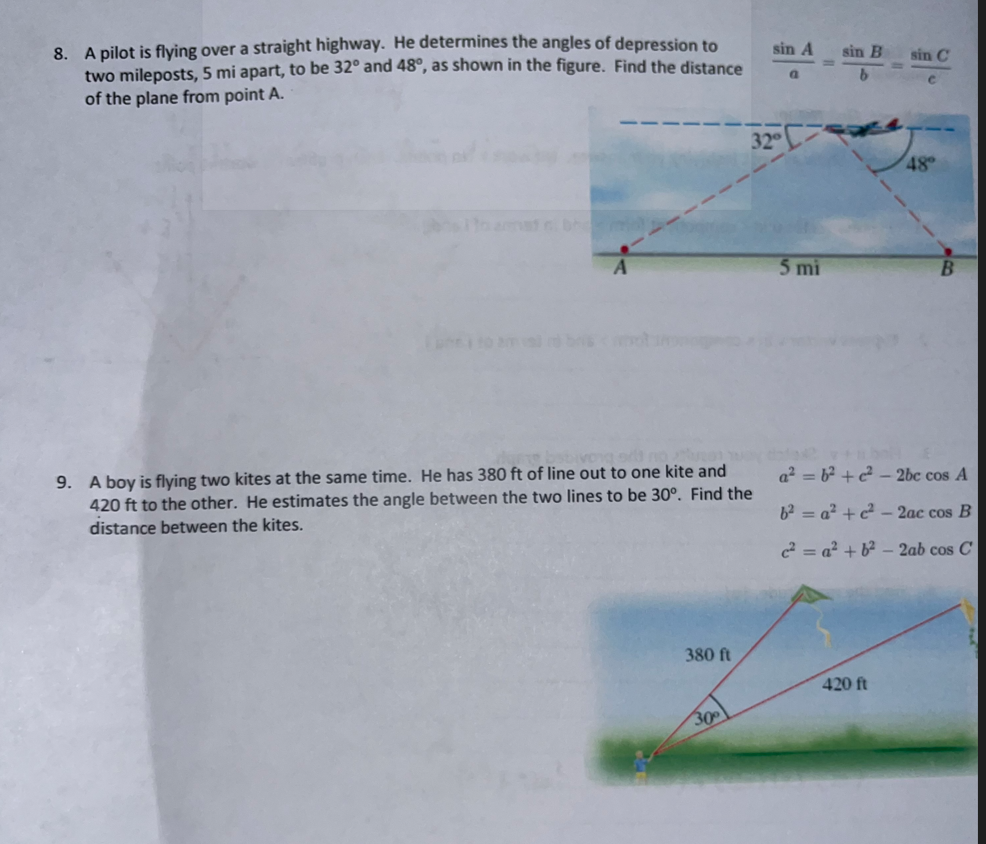 8. A pilot is flying over a straight highway. He determines the angles of depression to two mileposts, 5 mi apart, to be 32° and 48°, as shown in the figure. Find the distance of the plane from point A.

$\frac{\sin A}{a} = \frac{\sin B}{b} = \frac{\sin C}{c}$

32°
48°
A
5 mi
B

9. A boy is flying two kites at the same time. He has 380 ft of line out to one kite and 420 ft to the other. He estimates the angle between the two lines to be 30°. Find the distance between the kites.

$a^2 = b^2 + c^2 - 2bc \cos A$
$b^2 = a^2 + c^2 - 2ac \cos B$
$c^2 = a^2 + b^2 - 2ab \cos C$

380 ft
420 ft
30°